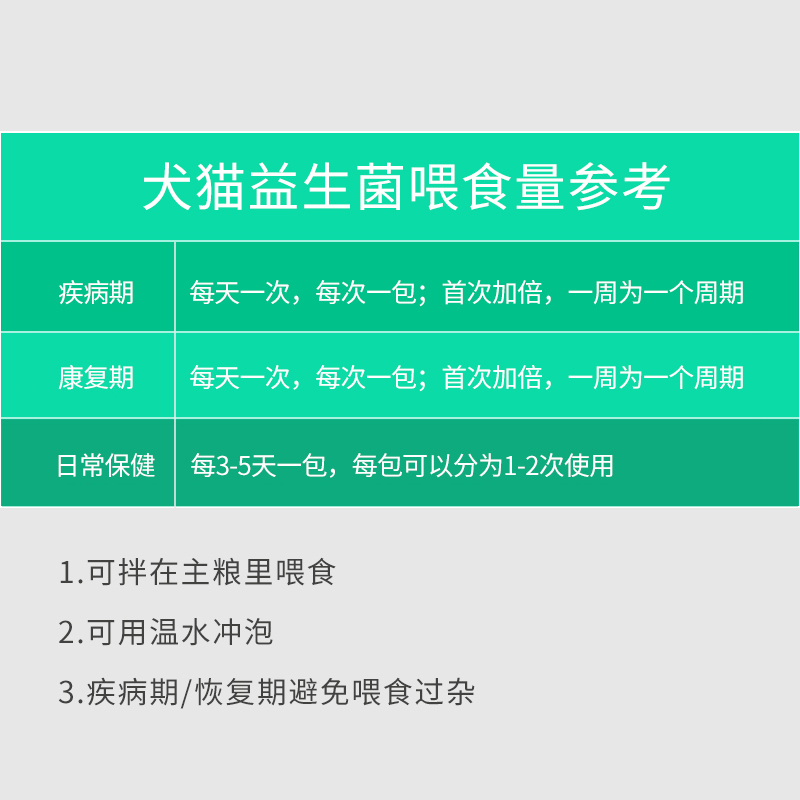 犬猫益生菌喂食量参考

| 疾病期 | 每天一次，每次一包；首次加倍，一周为一个周期 |
|---|---|
| 康复期 | 每天一次，每次一包；首次加倍，一周为一个周期 |
| 日常保健 | 每3-5天一包，每包可以分为1-2次使用 |

1.可拌在主粮里喂食

2.可用温水冲泡

3.疾病期/恢复期避免喂食过杂